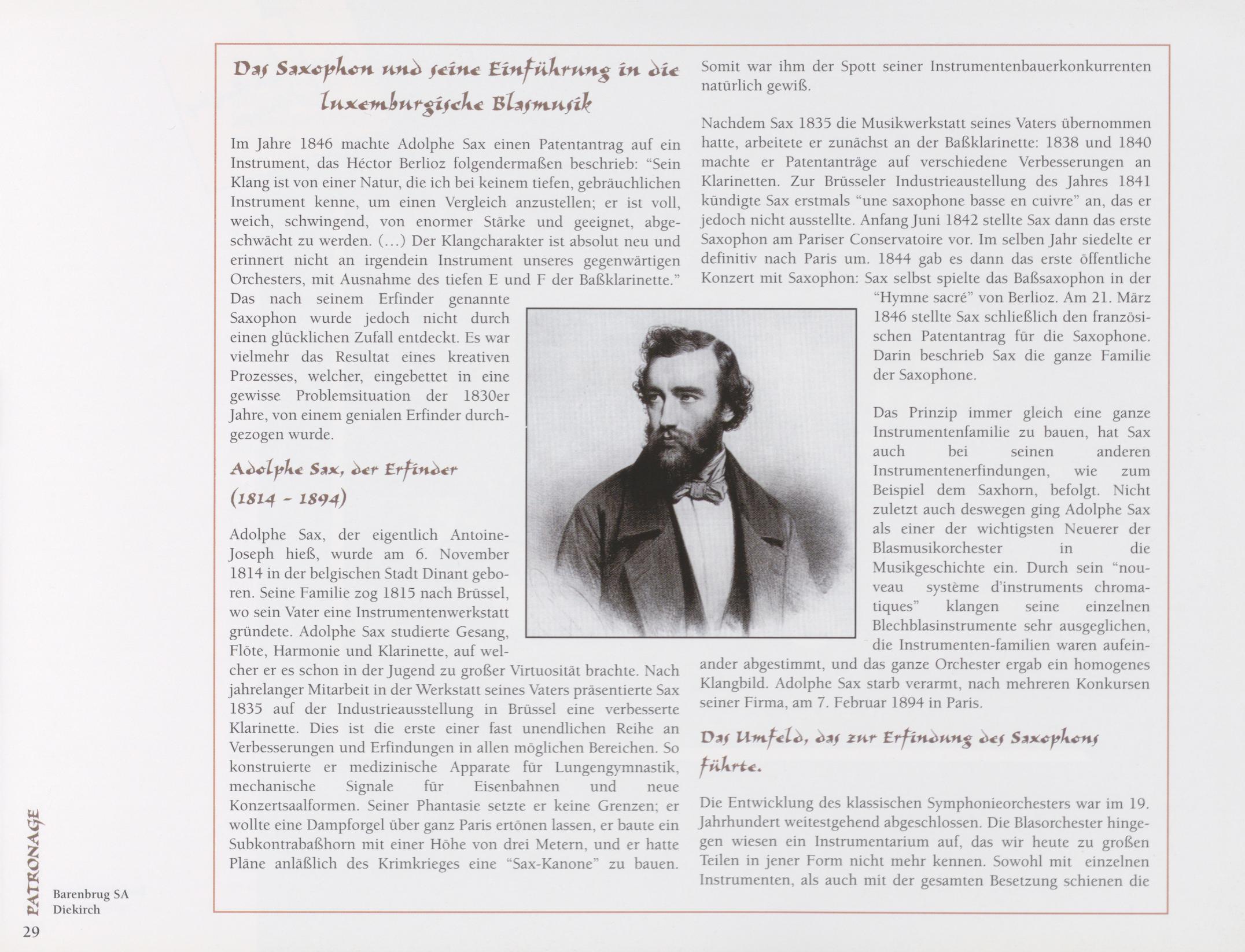 Das Saxophon und seine Einführung in die luxemburgische Blasmusik

Im Jahre 1846 machte Adolphe Sax einen Patentantrag auf ein Instrument, das Héctor Berlioz folgendermaßen beschrieb: "Sein Klang ist von einer Natur, die ich bei keinem tiefen, gebräuchlichen Instrument kenne, um einen Vergleich anzustellen; er ist voll, weich, schwingend, von enormer Stärke und geeignet, abgeschwächt zu werden. (...) Der Klangcharakter ist absolut neu und erinnert nicht an irgendein Instrument unseres gegenwärtigen Orchesters, mit Ausnahme des tiefen E und F der Baßklarinette." Das nach seinem Erfinder genannte Saxophon wurde jedoch nicht durch einen glücklichen Zufall entdeckt. Es war vielmehr das Resultat eines kreativen Prozesses, welcher, eingebettet in eine gewisse Problemsituation der 1830er Jahre, von einem genialen Erfinder durchgezogen wurde.

Adolphe Sax, der Erfinder (1814 - 1894)

Adolphe Sax, der eigentlich Antoine-Joseph hieß, wurde am 6. November 1814 in der belgischen Stadt Dinant geboren. Seine Familie zog 1815 nach Brüssel, wo sein Vater eine Instrumentenwerkstatt gründete. Adolphe Sax studierte Gesang, Flöte, Harmonie und Klarinette, auf welcher er es schon in der Jugend zu großer Virtuosität brachte. Nach jahrelanger Mitarbeit in der Werkstatt seines Vaters präsentierte Sax 1835 auf der Industrieausstellung in Brüssel eine verbesserte Klarinette. Dies ist die erste einer fast unendlichen Reihe an Verbesserungen und Erfindungen in allen möglichen Bereichen. So konstruierte er medizinische Apparate für Lungengymnastik, mechanische Signale für Eisenbahnen und neue Konzertsaalformen. Seiner Phantasie setzte er keine Grenzen; er wollte eine Dampforgel über ganz Paris ertönen lassen, er baute ein Subkontrabaßhorn mit einer Höhe von drei Metern, und er hatte Pläne anläßlich des Krimkrieges eine "Sax-Kanone" zu bauen.

Somit war ihm der Spott seiner Instrumentenbauerkonkurrenten natürlich gewiß.

Nachdem Sax 1835 die Musikwerkstatt seines Vaters übernommen hatte, arbeitete er zunächst an der Baßklarinette: 1838 und 1840 machte er Patentanträge auf verschiedene Verbesserungen an Klarinetten. Zur Brüsseler Industrieaustellung des Jahres 1841 kündigte Sax erstmals "une saxophone basse en cuivre" an, das er jedoch nicht ausstellte. Anfang Juni 1842 stellte Sax dann das erste Saxophon am Pariser Conservatoire vor. Im selben Jahr siedelte er definitiv nach Paris um. 1844 gab es dann das erste öffentliche Konzert mit Saxophon: Sax selbst spielte das Baßsaxophon in der "Hymne sacré" von Berlioz. Am 21. März 1846 stellte Sax schließlich den französischen Patentantrag für die Saxophone. Darin beschrieb Sax die ganze Familie der Saxophone.

Das Prinzip immer gleich eine ganze Instrumentenfamilie zu bauen, hat Sax auch bei seinen anderen Instrumentenerfindungen, wie zum Beispiel dem Saxhorn, befolgt. Nicht zuletzt auch deswegen ging Adolphe Sax als einer der wichtigsten Neuerer der Blasmusikorchester in die Musikgeschichte ein. Durch sein "nouveau système d'instruments chromatiques" klangen seine einzelnen Blechblasinstrumente sehr ausgeglichen, die Instrumenten-familien waren aufeinander abgestimmt, und das ganze Orchester ergab ein homogenes Klangbild. Adolphe Sax starb verarmt, nach mehreren Konkursen seiner Firma, am 7. Februar 1894 in Paris.

Das Umfeld, das zur Erfindung des Saxophons führte.

Die Entwicklung des klassischen Symphonieorchesters war im 19. Jahrhundert weitestgehend abgeschlossen. Die Blasorchester hingegen wiesen ein Instrumentarium auf, das wir heute zu großen Teilen in jener Form nicht mehr kennen. Sowohl mit einzelnen Instrumenten, als auch mit der gesamten Besetzung schienen die

PATRONAGE
Barenbrug SA
Diekirch

29